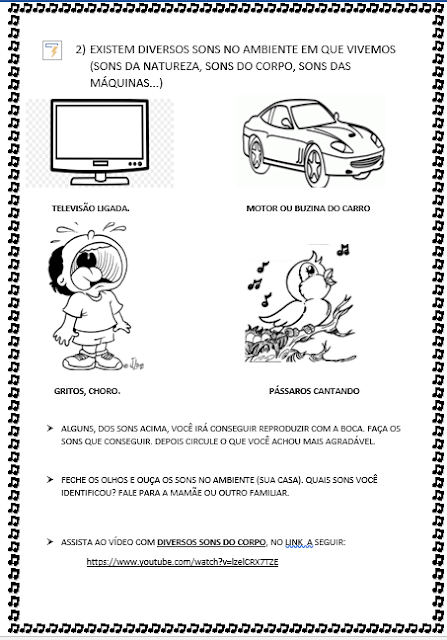 2) EXISTEM DIVERSOS SONS NO AMBIENTE EM QUE VIVEMOS (SONS DA NATUREZA, SONS DO CORPO, SONS DAS MÁQUINAS...)

TELEVISÃO LIGADA.

MOTOR OU BUZINA DO CARRO

GRITOS, CHORO.

PÁSSAROS CANTANDO

➤ ALGUNS, DOS SONS ACIMA, VOCÊ IRÁ CONSEGUIR REPRODUZIR COM A BOCA. FAÇA OS SONS QUE CONSEGUIR. DEPOIS CIRCULE O QUE VOCÊ ACHOU MAIS AGRADÁVEL.

➤ FECHE OS OLHOS E OUÇA OS SONS NO AMBIENTE (SUA CASA). QUAIS SONS VOCÊ IDENTIFICOU? FALE PARA A MAMÃE OU OUTRO FAMILIAR.

➤ ASSISTA AO VÍDEO COM DIVERSOS SONS DO CORPO, NO LINK A SEGUIR:

https://www.youtube.com/watch?v=lzelCRX7TZE